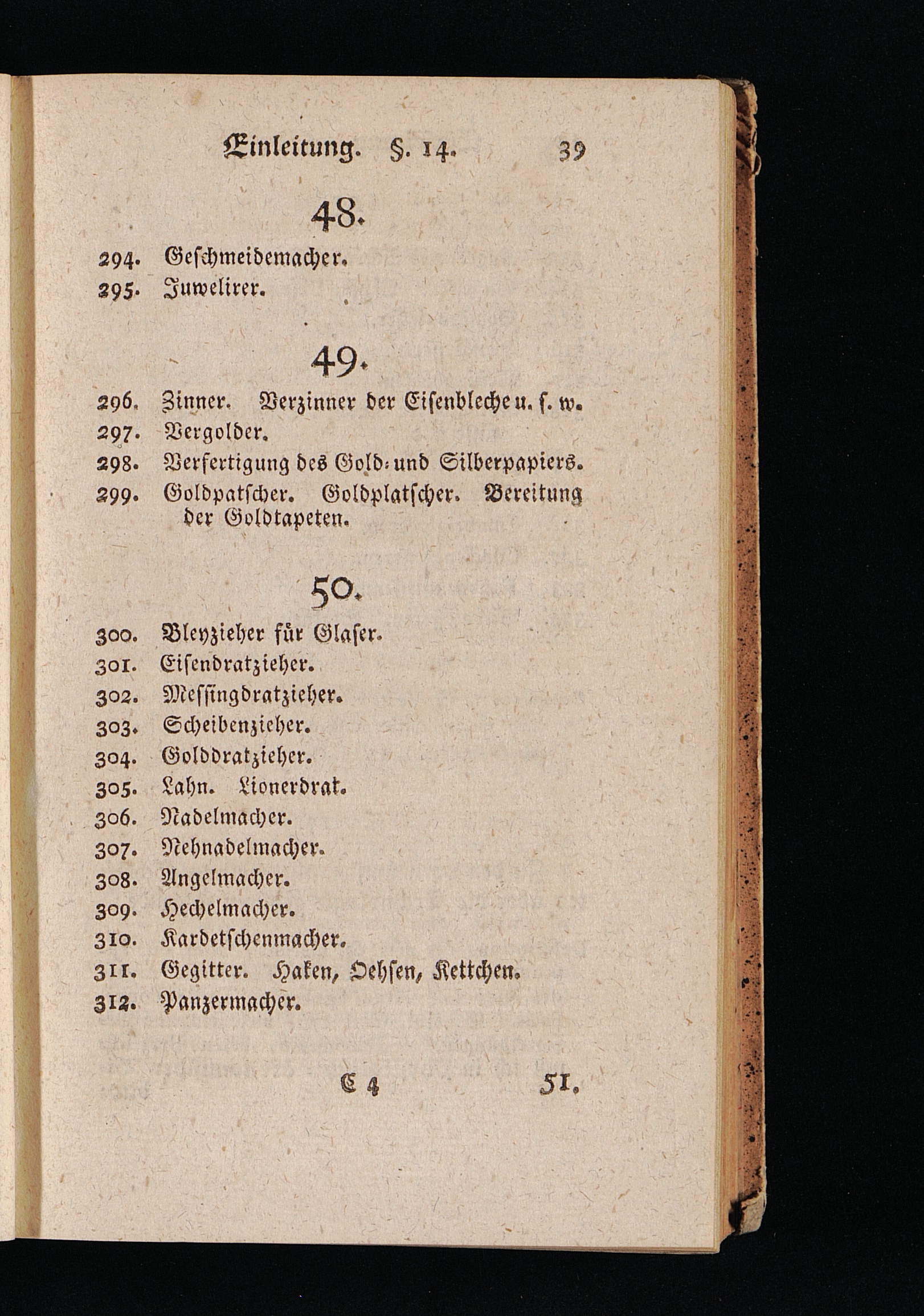 Einleitung. §. 14. 39

48.

294. Geschmeidemacher.
295. Juwelirer.

49.

296. Zinner. Verzinner der Eisenbleche u. s. w.
297. Vergolder.
298. Verfertigung des Gold- und Silberpapiers.
299. Goldpatscher. Goldplatscher. Bereitung der Goldtapeten.

50.

300. Bleyzieher für Glaser.
301. Eisendratzieher.
302. Messingdratzieher.
303. Scheibenzieher.
304. Golddratzieher.
305. Lahn. Lionerdrat.
306. Nadelmacher.
307. Nehnadelmacher.
308. Angelmacher.
309. Hechelmacher.
310. Kardetschenmacher.
311. Gegitter. Haken, Oehsen, Kettchen.
312. Panzermacher.

C 4 51.